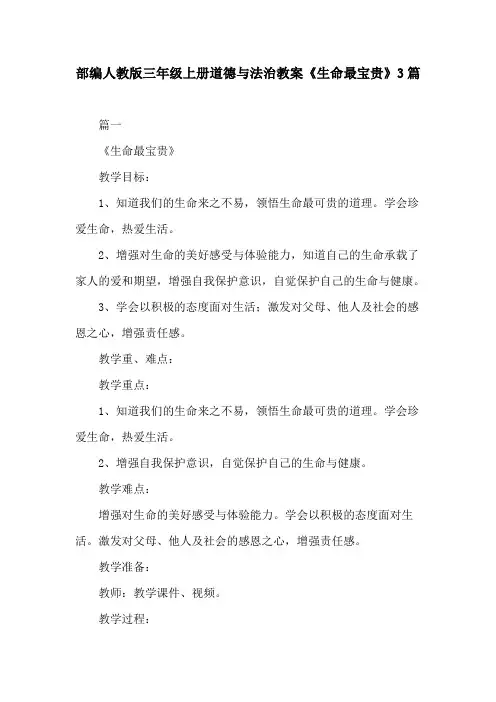 部编人教版三年级上册道德与法治教案《生命最宝贵》3篇

篇一

《生命最宝贵》

教学目标：

1、知道我们的生命来之不易，领悟生命最可贵的道理。学会珍爱生命，热爱生活。

2、增强对生命的美好感受与体验能力，知道自己的生命承载了家人的爱和期望，增强自我保护意识，自觉保护自己的生命与健康。

3、学会以积极的态度面对生活；激发对父母、他人及社会的感恩之心，增强责任感。

教学重、难点：

教学重点：

1、知道我们的生命来之不易，领悟生命最可贵的道理。学会珍爱生命，热爱生活。

2、增强自我保护意识，自觉保护自己的生命与健康。

教学难点：

增强对生命的美好感受与体验能力。学会以积极的态度面对生活。激发对父母、他人及社会的感恩之心，增强责任感。

教学准备：

教师：教学课件、视频。

教学过程：